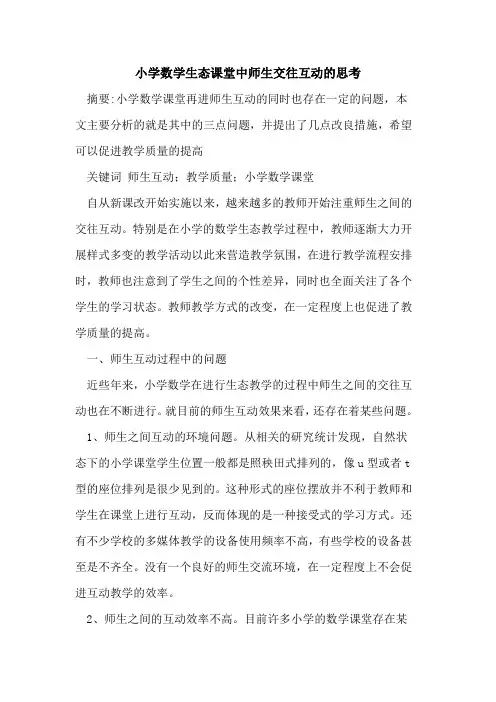 小学数学生态课堂中师生交往互动的思考

摘要:小学数学课堂再进师生互动的同时也存在一定的问题，本文主要分析的就是其中的三点问题，并提出了几点改良措施，希望可以促进教学质量的提高

关键词 师生互动；教学质量；小学数学课堂

自从新课改开始实施以来，越来越多的教师开始注重师生之间的交往互动。特别是在小学的数学生态教学过程中，教师逐渐大力开展样式多变的教学活动以此来营造教学氛围，在进行教学流程安排时，教师也注意到了学生之间的个性差异，同时也全面关注了各个学生的学习状态。教师教学方式的改变，在一定程度上也促进了教学质量的提高。

一、师生互动过程中的问题

近些年来，小学数学在进行生态教学的过程中师生之间的交往互动也在不断进行。就目前的师生互动效果来看，还存在着某些问题。

1、师生之间互动的环境问题。从相关的研究统计发现，自然状态下的小学课堂学生位置一般都是照秧田式排列的，像u型或者t型的座位排列是很少见到的。这种形式的座位摆放并不利于教师和学生在课堂上进行互动，反而体现的是一种接受式的学习方式。还有不少学校的多媒体教学的设备使用频率不高，有些学校的设备甚至是不齐全。没有一个良好的师生交流环境，在一定程度上不会促进互动教学的效率。

2、师生之间的互动效率不高。目前许多小学的数学课堂存在某